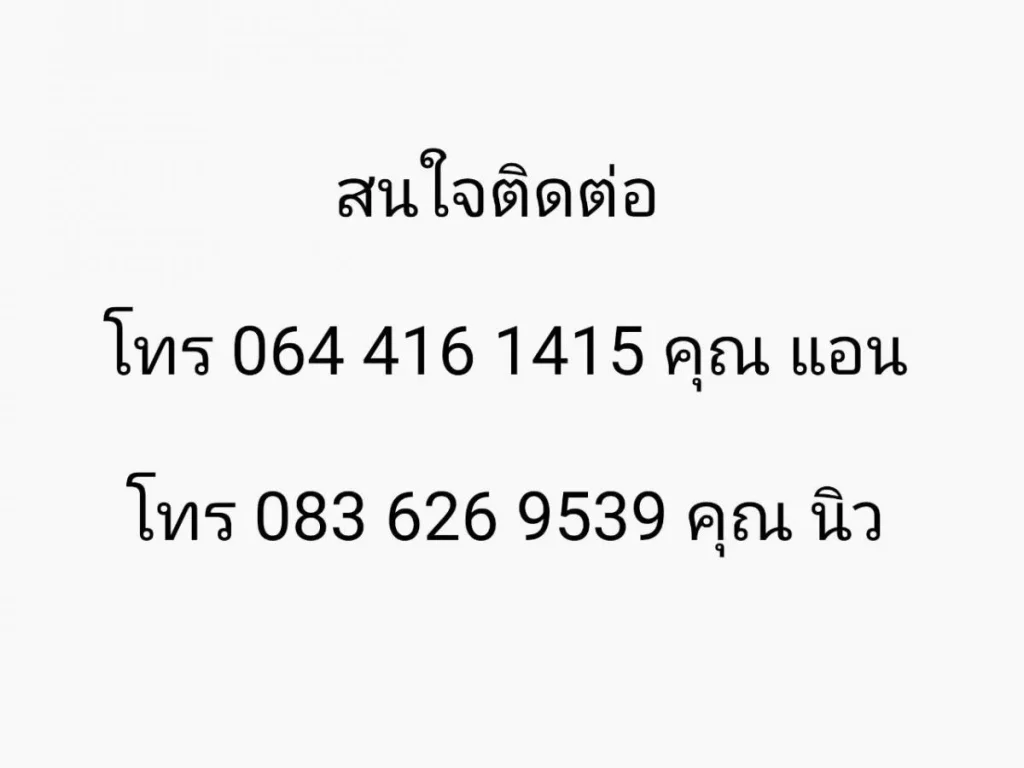 สนใจติดต่อ

โทร 064 416 1415 คุณ แอน

โทร 083 626 9539 คุณ นิว